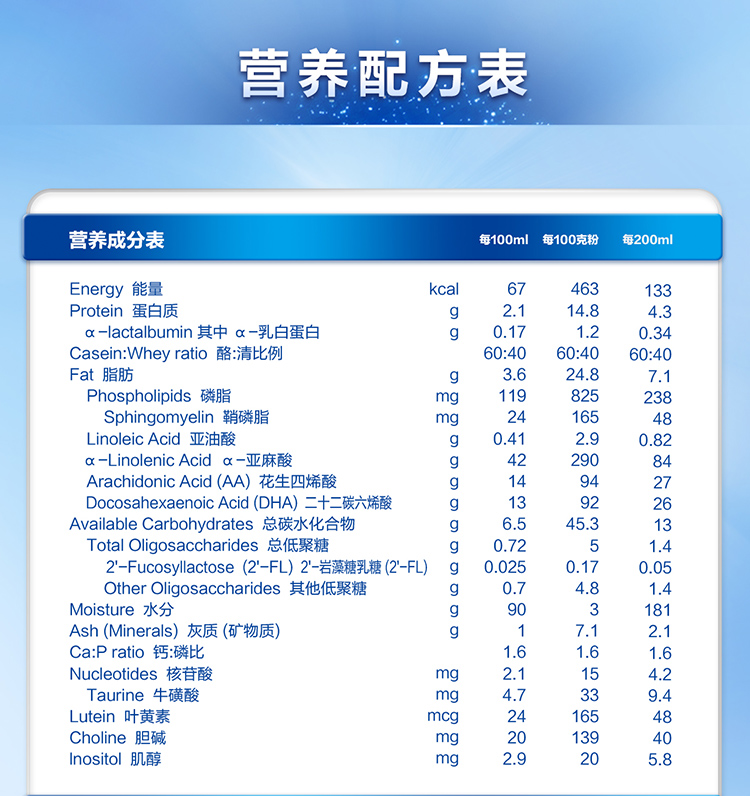 营养配方表

| 营养成分表 | | 每100ml | 每100克粉 | 每200ml |
|---|---|---|---|---|
| Energy 能量 | kcal | 67 | 463 | 133 |
| Protein 蛋白质 | g | 2.1 | 14.8 | 4.3 |
| α-lactalbumin 其中 α-乳白蛋白 | g | 0.17 | 1.2 | 0.34 |
| Casein:Whey ratio 酪:清比例 | | 60:40 | 60:40 | 60:40 |
| Fat 脂肪 | g | 3.6 | 24.8 | 7.1 |
| Phospholipids 磷脂 | mg | 119 | 825 | 238 |
| Sphingomyelin 鞘磷脂 | mg | 24 | 165 | 48 |
| Linoleic Acid 亚油酸 | g | 0.41 | 2.9 | 0.82 |
| α-Linolenic Acid α-亚麻酸 | g | 42 | 290 | 84 |
| Arachidonic Acid (AA) 花生四烯酸 | g | 14 | 94 | 27 |
| Docosahexaenoic Acid (DHA) 二十二碳六烯酸 | g | 13 | 92 | 26 |
| Available Carbohydrates 总碳水化合物 | g | 6.5 | 45.3 | 13 |
| Total Oligosaccharides 总低聚糖 | g | 0.72 | 5 | 1.4 |
| 2'-Fucosyllactose (2'-FL) 2'-岩藻糖乳糖 (2'-FL) | g | 0.025 | 0.17 | 0.05 |
| Other Oligosaccharides 其他低聚糖 | g | 0.7 | 4.8 | 1.4 |
| Moisture 水分 | g | 90 | 3 | 181 |
| Ash (Minerals) 灰质 (矿物质) | g | 1 | 7.1 | 2.1 |
| Ca:P ratio 钙:磷比 | | 1.6 | 1.6 | 1.6 |
| Nucleotides 核苷酸 | mg | 2.1 | 15 | 4.2 |
| Taurine 牛磺酸 | mg | 4.7 | 33 | 9.4 |
| Lutein 叶黄素 | mcg | 24 | 165 | 48 |
| Choline 胆碱 | mg | 20 | 139 | 40 |
| Inositol 肌醇 | mg | 2.9 | 20 | 5.8 |